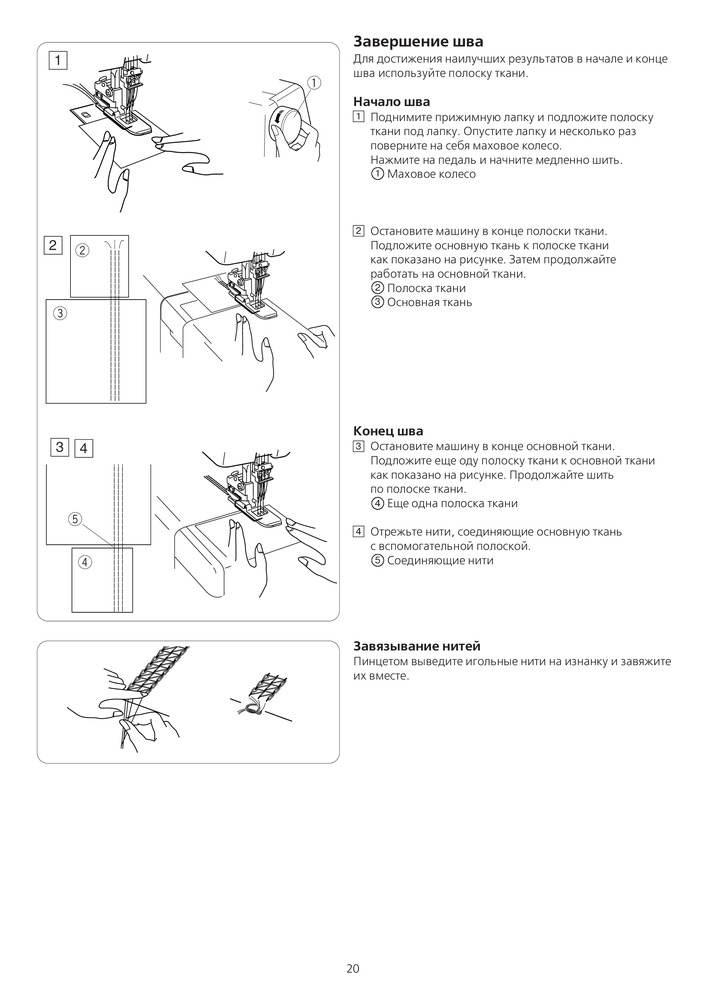 1

①

2 ②

③

3 4

⑤

④

Завершение шва
Для достижения наилучших результатов в начале и конце шва используйте полоску ткани.

Начало шва
1 Поднимите прижимную лапку и подложите полоску ткани под лапку. Опустите лапку и несколько раз поверните на себя маховое колесо.
Нажмите на педаль и начните медленно шить.
① Маховое колесо

2 Остановите машину в конце полоски ткани. Подложите основную ткань к полоске ткани как показано на рисунке. Затем продолжайте работать на основной ткани.
② Полоска ткани
③ Основная ткань

Конец шва
3 Остановите машину в конце основной ткани. Подложите еще оду полоску ткани к основной ткани как показано на рисунке. Продолжайте шить по полоске ткани.
④ Еще одна полоска ткани

4 Отрежьте нити, соединяющие основную ткань с вспомогательной полоской.
⑤ Соединяющие нити

Завязывание нитей
Пинцетом выведите игольные нити на изнанку и завяжите их вместе.

20